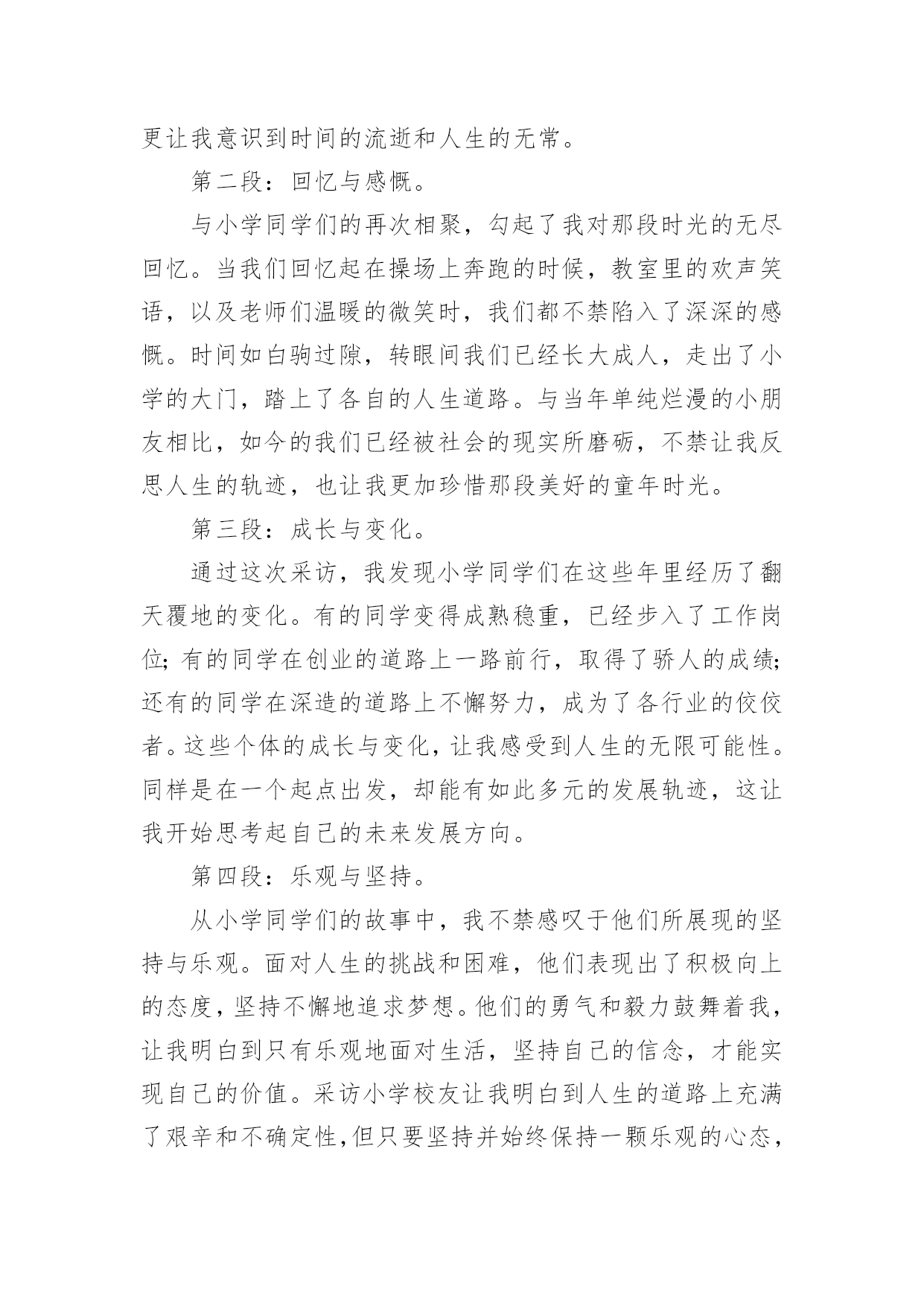 更让我意识到时间的流逝和人生的无常。

第二段：回忆与感慨。

与小学同学们的再次相聚，勾起了我对那段时光的无尽回忆。当我们回忆起在操场上奔跑的时候，教室里的欢声笑语，以及老师们温暖的微笑时，我们都不禁陷入了深深的感慨。时间如白驹过隙，转眼间我们已经长大成人，走出了小学的大门，踏上了各自的人生道路。与当年单纯烂漫的小朋友相比，如今的我们已经被社会的现实所磨砺，不禁让我反思人生的轨迹，也让我更加珍惜那段美好的童年时光。

第三段：成长与变化。

通过这次采访，我发现小学同学们在这些年里经历了翻天覆地的变化。有的同学变得成熟稳重，已经步入了工作岗位；有的同学在创业的道路上一路前行，取得了骄人的成绩；还有的同学在深造的道路上不懈努力，成为了各行业的佼佼者。这些个体的成长与变化，让我感受到人生的无限可能性。同样是在一个起点出发，却能有如此多元的发展轨迹，这让我开始思考起自己的未来发展方向。

第四段：乐观与坚持。

从小学同学们的故事中，我不禁感叹于他们所展现的坚持与乐观。面对人生的挑战和困难，他们表现出了积极向上的态度，坚持不懈地追求梦想。他们的勇气和毅力鼓舞着我，让我明白到只有乐观地面对生活，坚持自己的信念，才能实现自己的价值。采访小学校友让我明白到人生的道路上充满了艰辛和不确定性，但只要坚持并始终保持一颗乐观的心态，